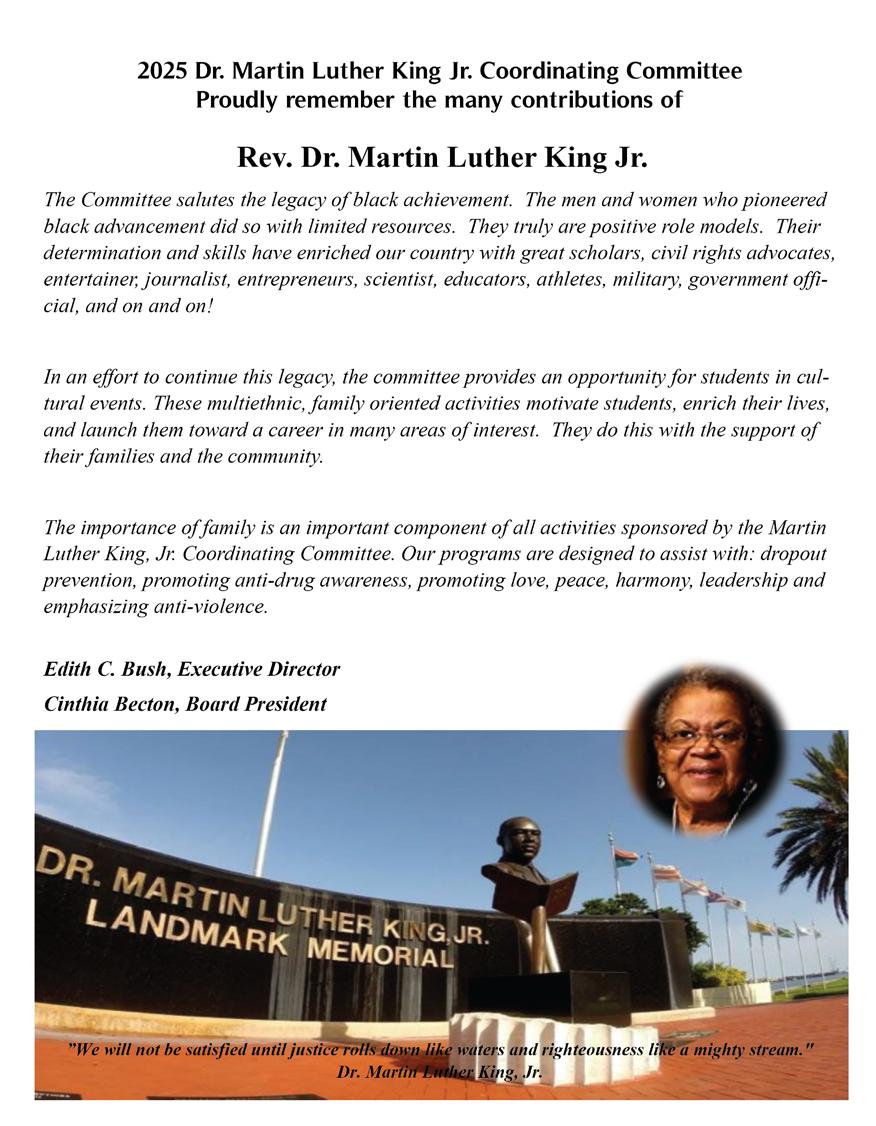 2025 Dr. Martin Luther King Jr. Coordinating Committee
Proudly remember the many contributions of

Rev. Dr. Martin Luther King Jr.

The Committee salutes the legacy of black achievement. The men and women who pioneered black advancement did so with limited resources. They truly are positive role models. Their determination and skills have enriched our country with great scholars, civil rights advocates, entertainer, journalist, entrepreneurs, scientist, educators, athletes, military, government official, and on and on!

In an effort to continue this legacy, the committee provides an opportunity for students in cultural events. These multiethnic, family oriented activities motivate students, enrich their lives, and launch them toward a career in many areas of interest. They do this with the support of their families and the community.

The importance of family is an important component of all activities sponsored by the Martin Luther King, Jr. Coordinating Committee. Our programs are designed to assist with: dropout prevention, promoting anti-drug awareness, promoting love, peace, harmony, leadership and emphasizing anti-violence.

Edith C. Bush, Executive Director
Cinthia Becton, Board President

DR. MARTIN LUTHER KING, JR.
LANDMARK MEMORIAL

"We will not be satisfied until justice rolls down like waters and righteousness like a mighty stream."
Dr. Martin Luther King, Jr.